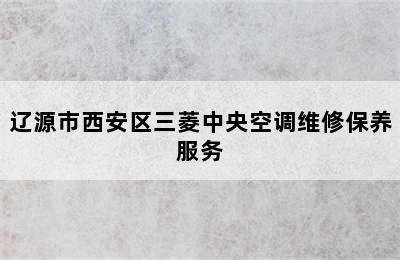 辽源市西安区三菱中央空调维修保养服务